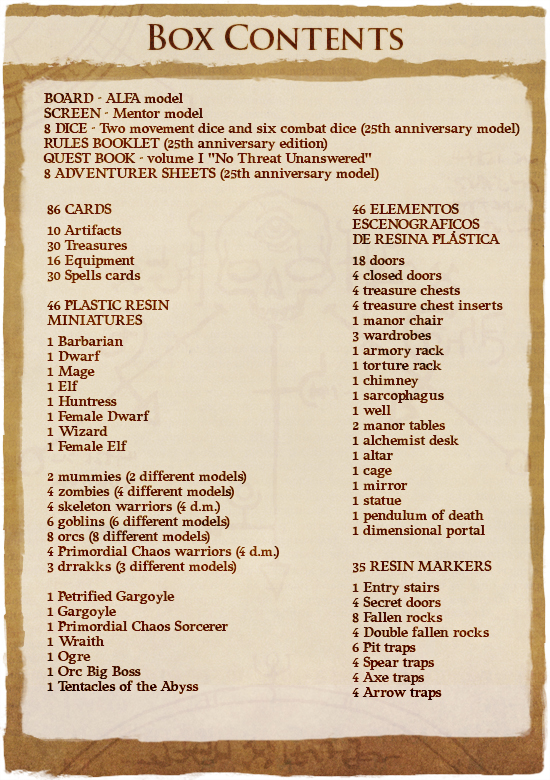 BOX CONTENTS

BOARD - ALFA model
SCREEN - Mentor model
8 DICE - Two movement dice and six combat dice (25th anniversary model)
RULES BOOKLET (25th anniversary edition)
QUEST BOOK - volume I "No Threat Unanswered"
8 ADVENTURER SHEETS (25th anniversary model)

86 CARDS

10 Artifacts
30 Treasures
16 Equipment
30 Spells cards

46 PLASTIC RESIN MINIATURES

1 Barbarian
1 Dwarf
1 Mage
1 Elf
1 Huntress
1 Female Dwarf
1 Wizard
1 Female Elf

2 mummies (2 different models)
4 zombies (4 different models)
4 skeleton warriors (4 d.m.)
6 goblins (6 different models)
8 orcs (8 different models)
4 Primordial Chaos warriors (4 d.m.)
3 drrakks (3 different models)

1 Petrified Gargoyle
1 Gargoyle
1 Primordial Chaos Sorcerer
1 Wraith
1 Ogre
1 Orc Big Boss
1 Tentacles of the Abyss

46 ELEMENTOS ESCENOGRAFICOS DE RESINA PLÁSTICA

18 doors
4 closed doors
4 treasure chests
4 treasure chest inserts
1 manor chair
3 wardrobes
1 armory rack
1 torture rack
1 chimney
1 sarcophagus
1 well
2 manor tables
1 alchemist desk
1 altar
1 cage
1 mirror
1 statue
1 pendulum of death
1 dimensional portal

35 RESIN MARKERS

1 Entry stairs
4 Secret doors
8 Fallen rocks
4 Double fallen rocks
6 Pit traps
4 Spear traps
4 Axe traps
4 Arrow traps